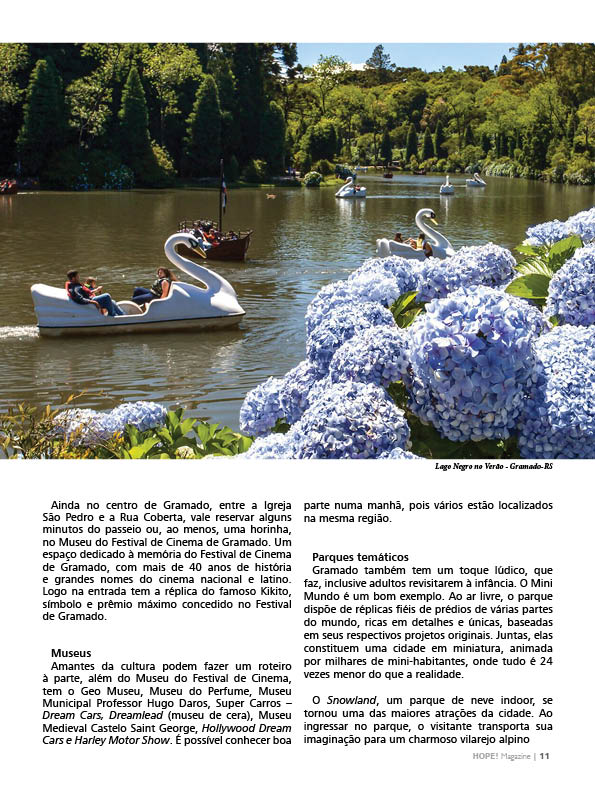 Lago Negro no Verão - Gramado-RS

Ainda no centro de Gramado, entre a Igreja São Pedro e a Rua Coberta, vale reservar alguns minutos do passeio ou, ao menos, uma horinha, no Museu do Festival de Cinema de Gramado. Um espaço dedicado à memória do Festival de Cinema de Gramado, com mais de 40 anos de história e grandes nomes do cinema nacional e latino. Logo na entrada tem a réplica do famoso Kikito, símbolo e prêmio máximo concedido no Festival de Gramado.

Museus
Amantes da cultura podem fazer um roteiro à parte, além do Museu do Festival de Cinema, tem o Geo Museu, Museu do Perfume, Museu Municipal Professor Hugo Daros, Super Carros – Dream Cars, Dreamlead (museu de cera), Museu Medieval Castelo Saint George, Hollywood Dream Cars e Harley Motor Show. É possível conhecer boa parte numa manhã, pois vários estão localizados na mesma região.

Parques temáticos
Gramado também tem um toque lúdico, que faz, inclusive adultos revisitarem à infância. O Mini Mundo é um bom exemplo. Ao ar livre, o parque dispõe de réplicas fiéis de prédios de várias partes do mundo, ricas em detalhes e únicas, baseadas em seus respectivos projetos originais. Juntas, elas constituem uma cidade em miniatura, animada por milhares de mini-habitantes, onde tudo é 24 vezes menor do que a realidade.

O Snowland, um parque de neve indoor, se tornou uma das maiores atrações da cidade. Ao ingressar no parque, o visitante transporta sua imaginação para um charmoso vilarejo alpino

HOPE! Magazine | 11